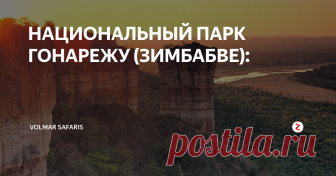 НАЦИОНАЛЬНЫЙ ПАРК ГОНАРЕЖУ (ЗИМБАБВЕ):

VOLMAR SAFARIS

postila.ru